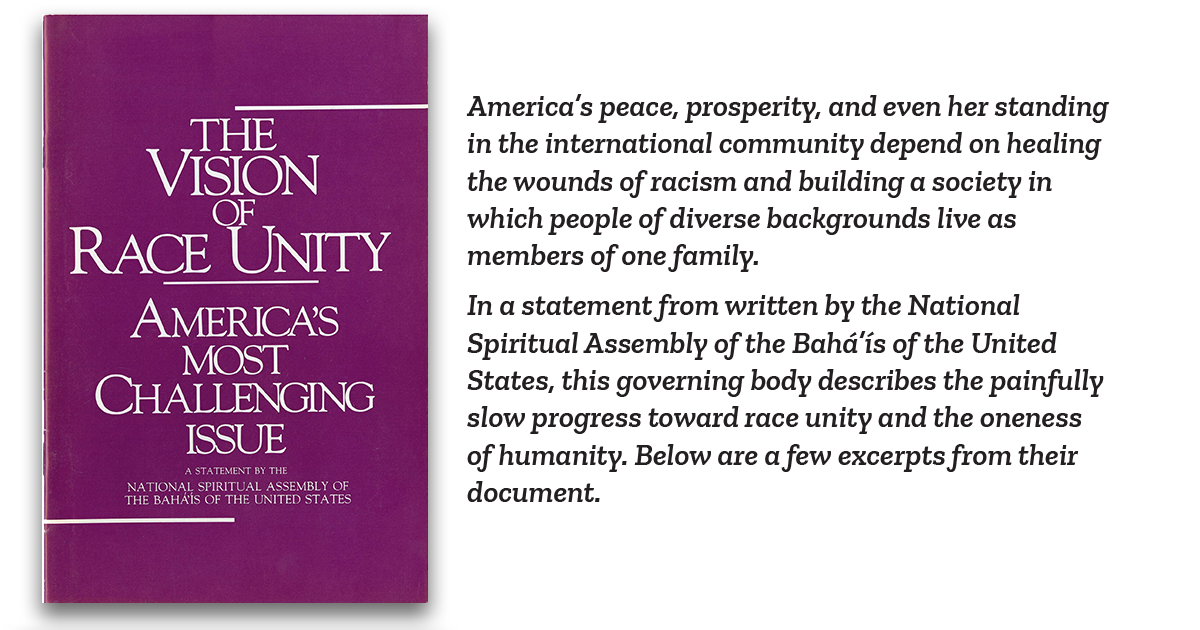 THE VISION OF RACE UNITY

AMERICA'S MOST CHALLENGING ISSUE

A STATEMENT BY THE NATIONAL SPIRITUAL ASSEMBLY OF THE BAHÁ'ÍS OF THE UNITED STATES

America's peace, prosperity, and even her standing in the international community depend on healing the wounds of racism and building a society in which people of diverse backgrounds live as members of one family.

In a statement from written by the National Spiritual Assembly of the Bahá'ís of the United States, this governing body describes the painfully slow progress toward race unity and the oneness of humanity. Below are a few excerpts from their document.